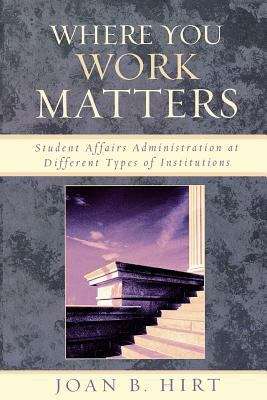 WHERE YOU WORK MATTERS

Student Affairs Administration at Different Types of Institutions

JOAN B. HIRT